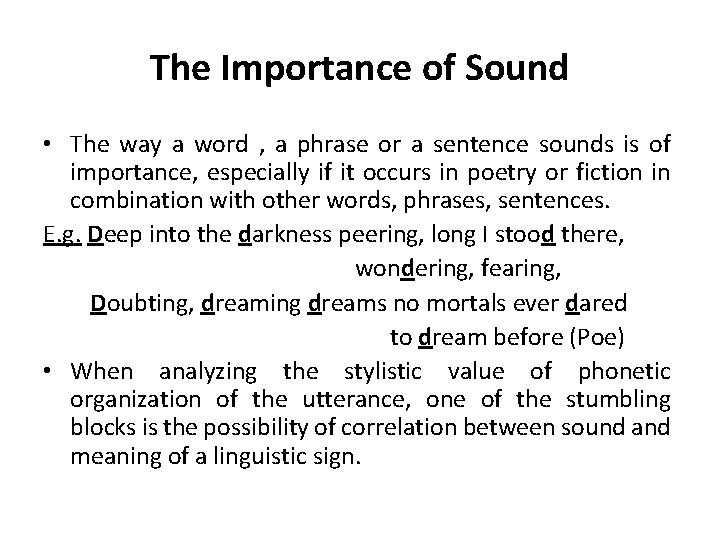 The Importance of Sound

• The way a word , a phrase or a sentence sounds is of importance, especially if it occurs in poetry or fiction in combination with other words, phrases, sentences.

E.g. Deep into the darkness peering, long I stood there,
wondering, fearing,
Doubting, dreaming dreams no mortals ever dared
to dream before (Poe)

• When analyzing the stylistic value of phonetic organization of the utterance, one of the stumbling blocks is the possibility of correlation between sound and meaning of a linguistic sign.